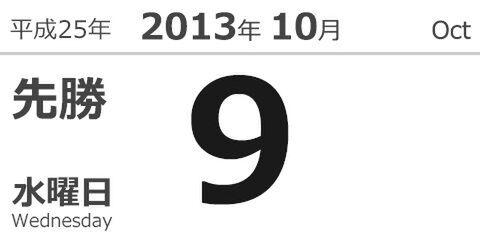 平成25年 2013年 10月 Oct

先勝

9

水曜日
Wednesday